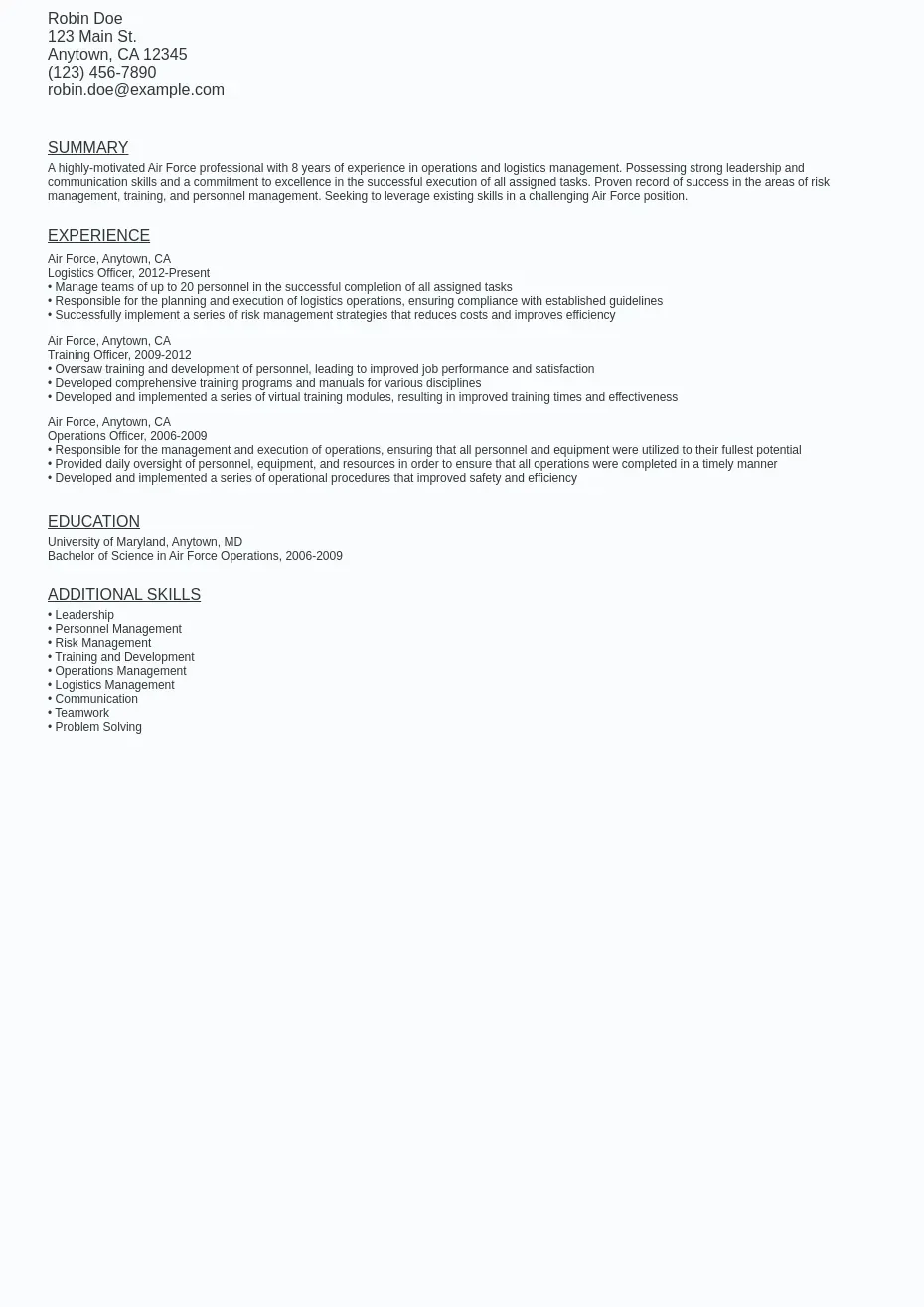 Robin Doe
123 Main St.
Anytown, CA 12345
(123) 456-7890
robin.doe@example.com

SUMMARY

A highly-motivated Air Force professional with 8 years of experience in operations and logistics management. Possessing strong leadership and communication skills and a commitment to excellence in the successful execution of all assigned tasks. Proven record of success in the areas of risk management, training, and personnel management. Seeking to leverage existing skills in a challenging Air Force position.

EXPERIENCE

Air Force, Anytown, CA
Logistics Officer, 2012-Present
• Manage teams of up to 20 personnel in the successful completion of all assigned tasks
• Responsible for the planning and execution of logistics operations, ensuring compliance with established guidelines
• Successfully implement a series of risk management strategies that reduces costs and improves efficiency

Air Force, Anytown, CA
Training Officer, 2009-2012
• Oversaw training and development of personnel, leading to improved job performance and satisfaction
• Developed comprehensive training programs and manuals for various disciplines
• Developed and implemented a series of virtual training modules, resulting in improved training times and effectiveness

Air Force, Anytown, CA
Operations Officer, 2006-2009
• Responsible for the management and execution of operations, ensuring that all personnel and equipment were utilized to their fullest potential
• Provided daily oversight of personnel, equipment, and resources in order to ensure that all operations were completed in a timely manner
• Developed and implemented a series of operational procedures that improved safety and efficiency

EDUCATION

University of Maryland, Anytown, MD
Bachelor of Science in Air Force Operations, 2006-2009

ADDITIONAL SKILLS

• Leadership
• Personnel Management
• Risk Management
• Training and Development
• Operations Management
• Logistics Management
• Communication
• Teamwork
• Problem Solving